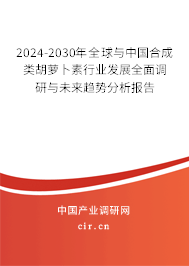 2024-2030年全球与中国合成类胡萝卜素行业发展全面调研与未来趋势分析报告

中国产业调研网

cir.cn